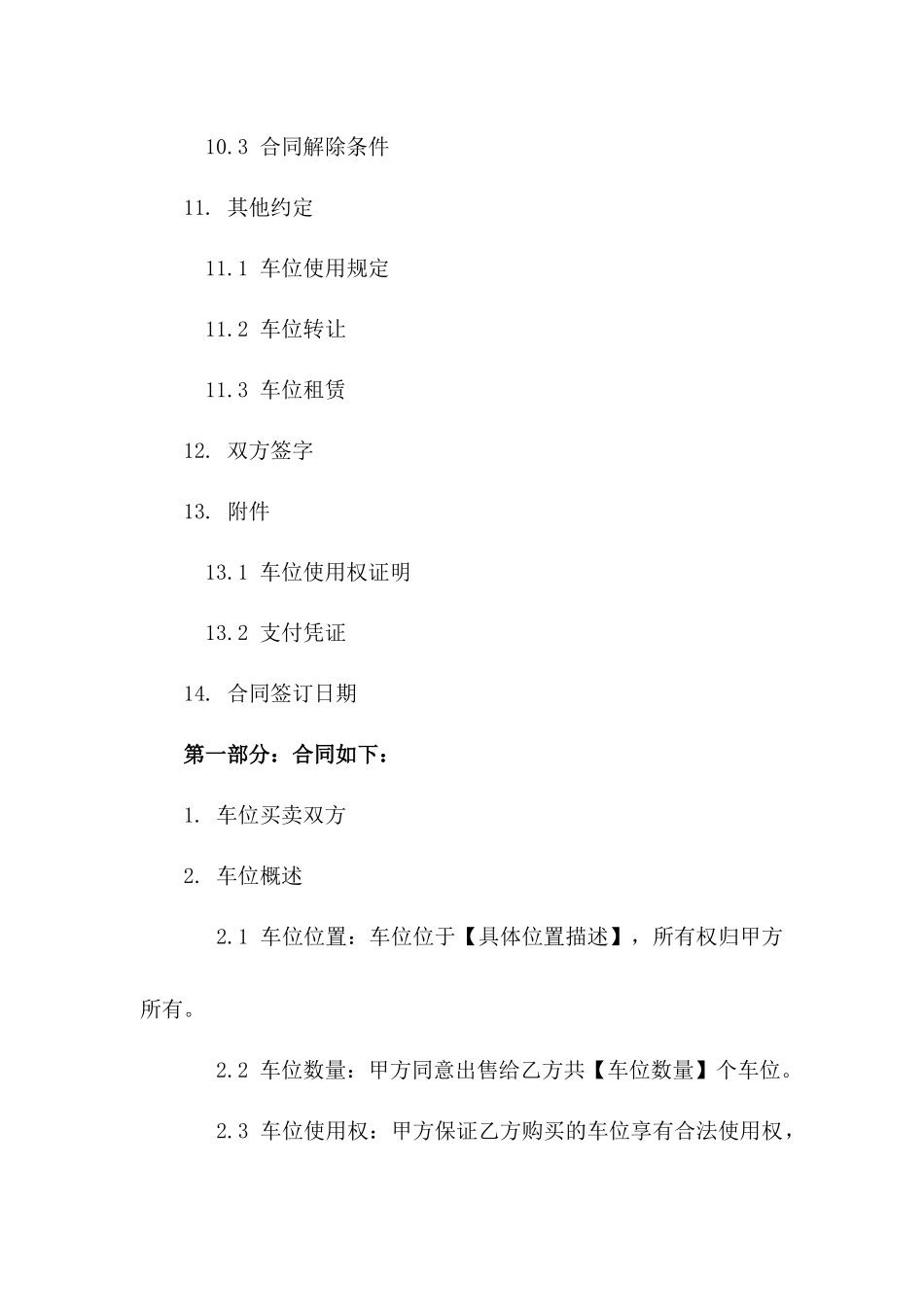 10.3 合同解除条件

11. 其他约定

11.1 车位使用规定

11.2 车位转让

11.3 车位租赁

12. 双方签字

13. 附件

13.1 车位使用权证明

13.2 支付凭证

14. 合同签订日期

第一部分：合同如下：

1. 车位买卖双方

2. 车位概述

2.1 车位位置：车位位于【具体位置描述】，所有权归甲方所有。

2.2 车位数量：甲方同意出售给乙方共【车位数量】个车位。

2.3 车位使用权：甲方保证乙方购买的车位享有合法使用权，